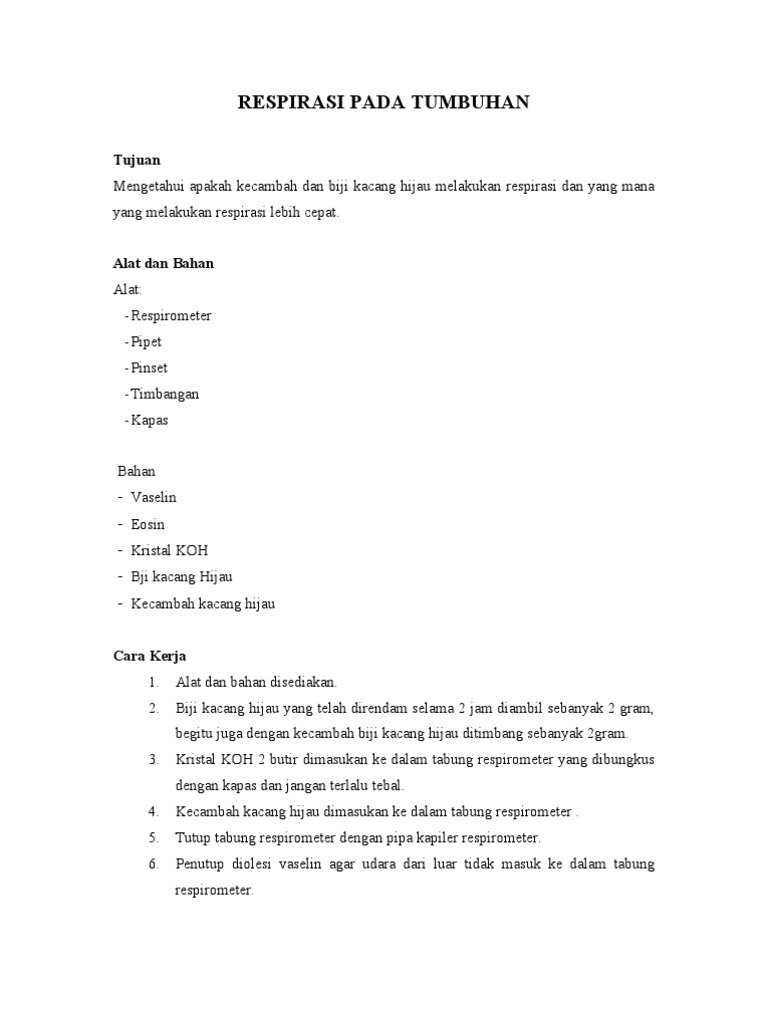 RESPIRASI PADA TUMBUHAN

Tujuan
Mengetahui apakah kecambah dan biji kacang hijau melakukan respirasi dan yang mana yang melakukan respirasi lebih cepat.

Alat dan Bahan
Alat:
- Respirometer
- Pipet
- Pinset
- Timbangan
- Kapas

Bahan
- Vaselin
- Eosin
- Kristal KOH
- Bji kacang Hijau
- Kecambah kacang hijau

Cara Kerja
1. Alat dan bahan disediakan.
2. Biji kacang hijau yang telah direndam selama 2 jam diambil sebanyak 2 gram, begitu juga dengan kecambah biji kacang hijau ditimbang sebanyak 2gram.
3. Kristal KOH 2 butir dimasukan ke dalam tabung respirometer yang dibungkus dengan kapas dan jangan terlalu tebal.
4. Kecambah kacang hijau dimasukan ke dalam tabung respirometer .
5. Tutup tabung respirometer dengan pipa kapiler respirometer.
6. Penutup diolesi vaselin agar udara dari luar tidak masuk ke dalam tabung respirometer.